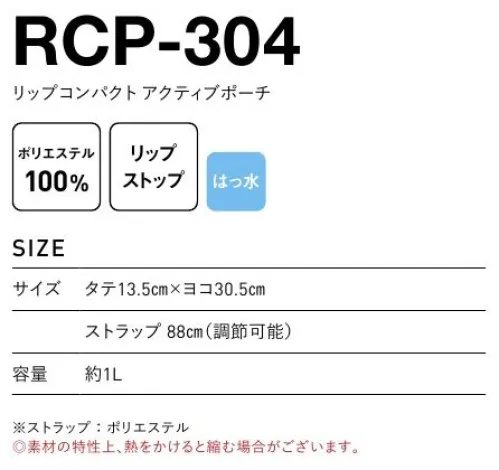 RCP-304
リップコンパクト アクティブポーチ

ポリエステル 100%

リップストップ

はっ水

SIZE

| サイズ | タテ13.5㎝×ヨコ30.5㎝ |
|---|---|
| | ストラップ 88㎝（調節可能） |
| 容量 | 約1L |

※ストラップ：ポリエステル
◎素材の特性上、熱をかけると縮む場合がございます。